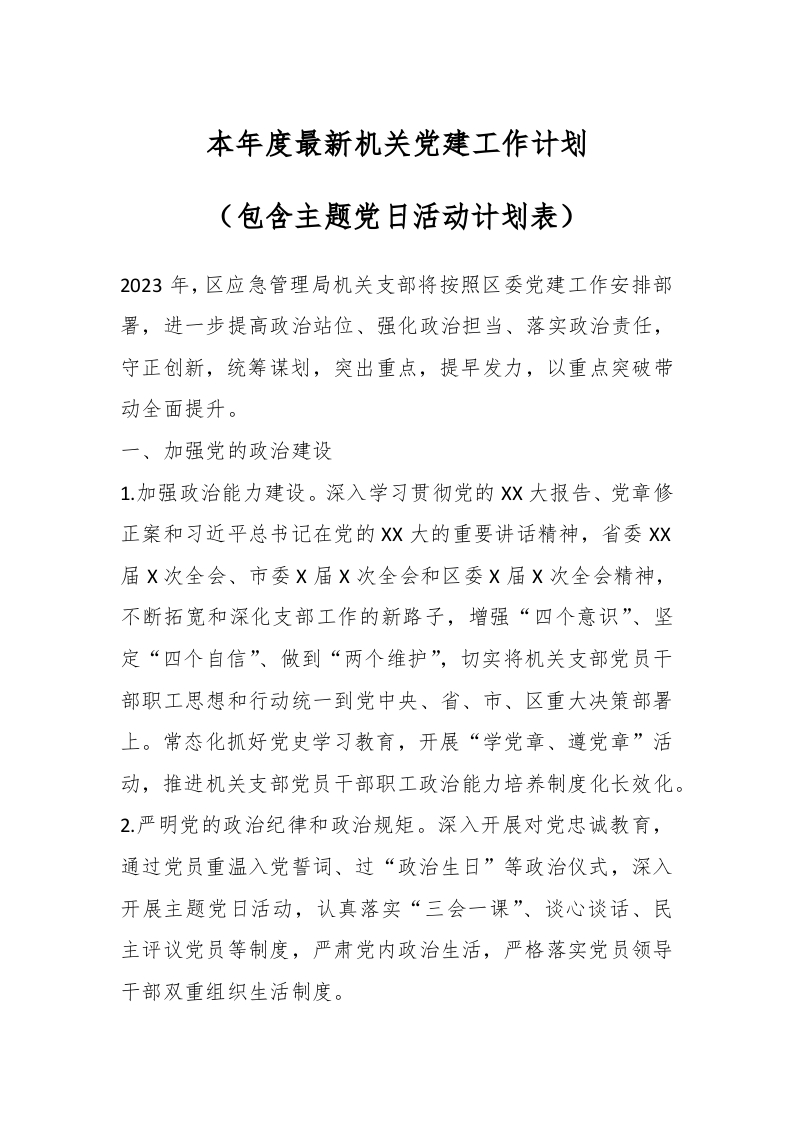 本年度最新机关党建工作计划

（包含主题党日活动计划表）

2023 年，区应急管理局机关支部将按照区委党建工作安排部署，进一步提高政治站位、强化政治担当、落实政治责任，守正创新，统筹谋划，突出重点，提早发力，以重点突破带动全面提升。

一、加强党的政治建设

1.加强政治能力建设。深入学习贯彻党的 XX 大报告、党章修正案和习近平总书记在党的 XX 大的重要讲话精神，省委 XX 届 X 次全会、市委 X 届 X 次全会和区委 X 届 X 次全会精神，不断拓宽和深化支部工作的新路子，增强“四个意识”、坚定“四个自信”、做到“两个维护”，切实将机关支部党员干部职工思想和行动统一到党中央、省、市、区重大决策部署上。常态化抓好党史学习教育，开展“学党章、遵党章”活动，推进机关支部党员干部职工政治能力培养制度化长效化。

2.严明党的政治纪律和政治规矩。深入开展对党忠诚教育，通过党员重温入党誓词、过“政治生日”等政治仪式，深入开展主题党日活动，认真落实“三会一课”、谈心谈话、民主评议党员等制度，严肃党内政治生活，严格落实党员领导干部双重组织生活制度。